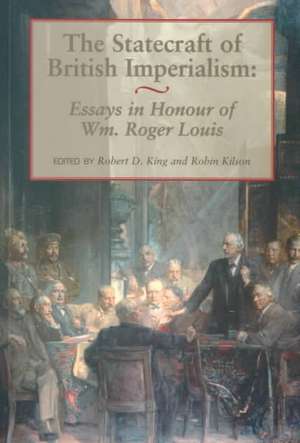 The Statecraft of British Imperialism:

Essays in Honour of Wm. Roger Louis

EDITED BY Robert D. King and Robin Kilson